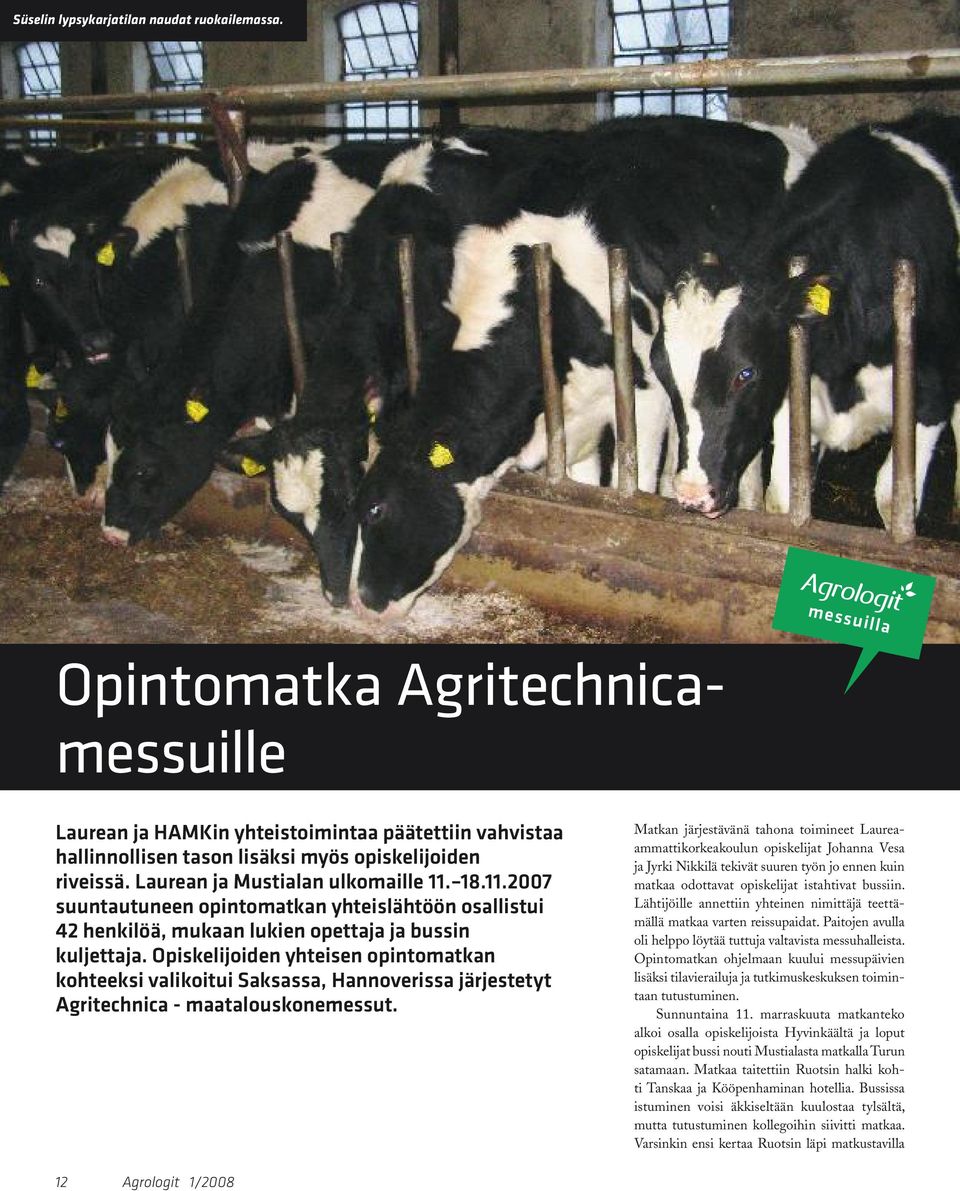 Süselin lypsykarjatilan naudat ruokailemassa.

Agrologit messuilla

Opintomatka Agritechnica-messuille

Laurean ja HAMKin yhteistoimintaa päätettiin vahvistaa hallinnollisen tason lisäksi myös opiskelijoiden riveissä. Laurean ja Mustialan ulkomaille 11.–18.11.2007 suuntautuneen opintomatkan yhteislähtöön osallistui 42 henkilöä, mukaan lukien opettaja ja bussin kuljettaja. Opiskelijoiden yhteisen opintomatkan kohteeksi valikoitui Saksassa, Hannoverissa järjestetyt Agritechnica - maatalouskonemessut.

Matkan järjestävänä tahona toimineet Laurea-ammattikorkeakoulun opiskelijat Johanna Vesa ja Jyrki Nikkilä tekivät suuren työn jo ennen kuin matkaa odottavat opiskelijat istahtivat bussiin. Lähtijöille annettiin yhteinen nimittäjä teettämällä matkaa varten reissupaidat. Paitojen avulla oli helppo löytää tuttuja valtavista messuhalleista. Opintomatkan ohjelmaan kuului messupäivien lisäksi tilavierailuja ja tutkimuskeskuksen toimintaan tutustuminen.

Sunnuntaina 11. marraskuuta matkanteko alkoi osalla opiskelijoista Hyvinkäältä ja loput opiskelijat bussi nouti Mustialasta matkalla Turun satamaan. Matkaa taitettiin Ruotsin halki kohti Tanskaa ja Kööpenhaminan hotellia. Bussissa istuminen voisi äkkiseltään kuulostaa tylsältä, mutta tutustuminen kollegoihin siivitti matkaa. Varsinkin ensi kertaa Ruotsin läpi matkustavilla

12 Agrologit 1/2008